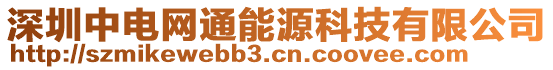 深圳中电网通能源科技有限公司
http://szmikewebb3.cn.coovee.com